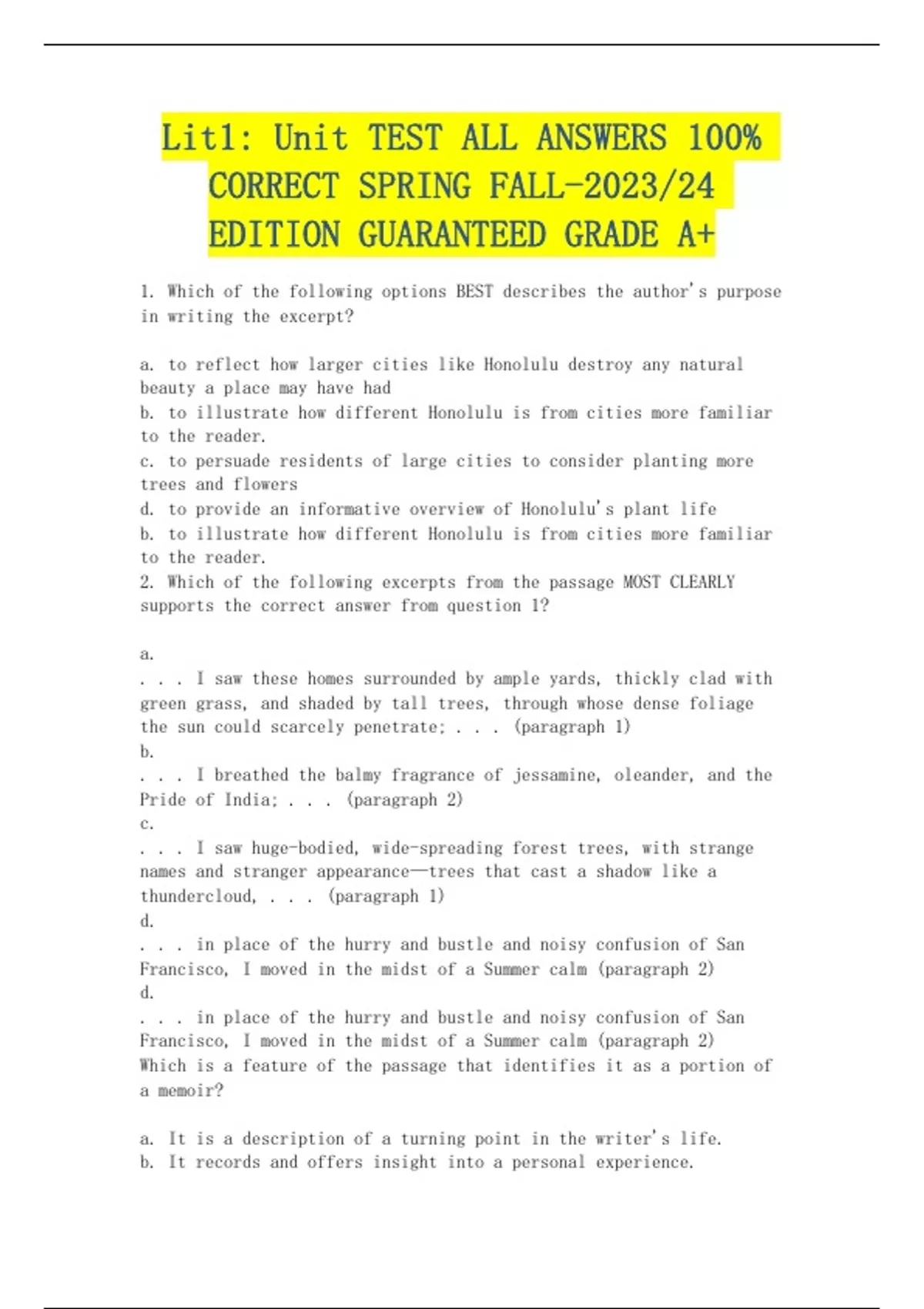 Lit1: Unit TEST ALL ANSWERS 100% CORRECT SPRING FALL-2023/24 EDITION GUARANTEED GRADE A+

1. Which of the following options BEST describes the author's purpose in writing the excerpt?

a. to reflect how larger cities like Honolulu destroy any natural beauty a place may have had
b. to illustrate how different Honolulu is from cities more familiar to the reader.
c. to persuade residents of large cities to consider planting more trees and flowers
d. to provide an informative overview of Honolulu's plant life
b. to illustrate how different Honolulu is from cities more familiar to the reader.
2. Which of the following excerpts from the passage MOST CLEARLY supports the correct answer from question 1?

a.
. . . I saw these homes surrounded by ample yards, thickly clad with green grass, and shaded by tall trees, through whose dense foliage the sun could scarcely penetrate; . . . (paragraph 1)
b.
. . . I breathed the balmy fragrance of jessamine, oleander, and the Pride of India; . . . (paragraph 2)
c.
. . . I saw huge-bodied, wide-spreading forest trees, with strange names and stranger appearance—trees that cast a shadow like a thundercloud, . . . (paragraph 1)
d.
. . . in place of the hurry and bustle and noisy confusion of San Francisco, I moved in the midst of a Summer calm (paragraph 2)
d.
. . . in place of the hurry and bustle and noisy confusion of San Francisco, I moved in the midst of a Summer calm (paragraph 2)
Which is a feature of the passage that identifies it as a portion of a memoir?

a. It is a description of a turning point in the writer's life.
b. It records and offers insight into a personal experience.